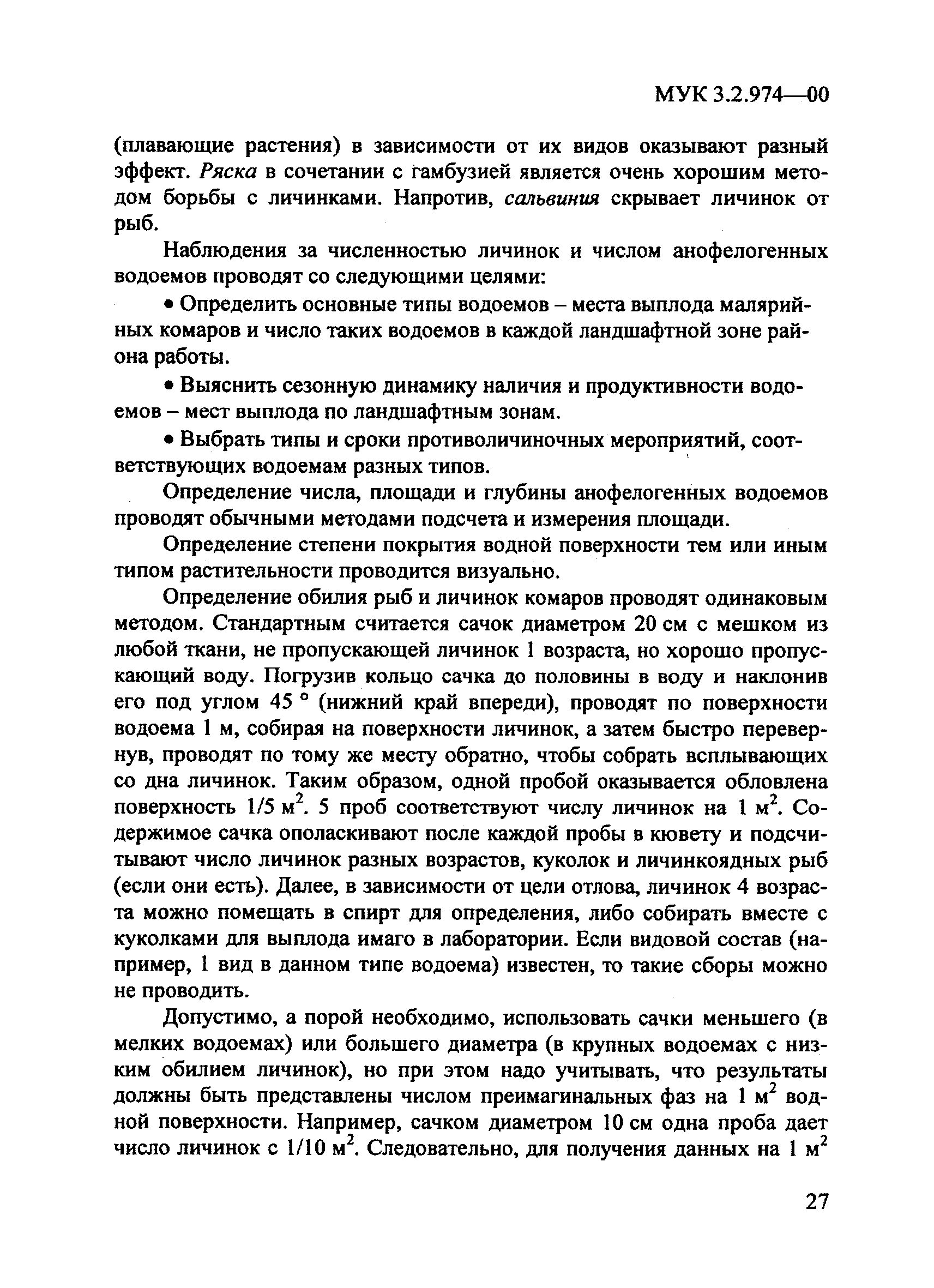 МУК 3.2.974—00

(плавающие растения) в зависимости от их видов оказывают разный эффект. Ряска в сочетании с гамбузией является очень хорошим методом борьбы с личинками. Напротив, сальвиния скрывает личинок от рыб.

Наблюдения за численностью личинок и числом анофелогенных водоемов проводят со следующими целями:

• Определить основные типы водоемов – места выплода малярийных комаров и число таких водоемов в каждой ландшафтной зоне района работы.

• Выяснить сезонную динамику наличия и продуктивности водоемов – мест выплода по ландшафтным зонам.

• Выбрать типы и сроки противоличиночных мероприятий, соответствующих водоемам разных типов.

Определение числа, площади и глубины анофелогенных водоемов проводят обычными методами подсчета и измерения площади.

Определение степени покрытия водной поверхности тем или иным типом растительности проводится визуально.

Определение обилия рыб и личинок комаров проводят одинаковым методом. Стандартным считается сачок диаметром 20 см с мешком из любой ткани, не пропускающей личинок 1 возраста, но хорошо пропускающий воду. Погрузив кольцо сачка до половины в воду и наклонив его под углом 45 ° (нижний край впереди), проводят по поверхности водоема 1 м, собирая на поверхности личинок, а затем быстро перевернув, проводят по тому же месту обратно, чтобы собрать всплывающих со дна личинок. Таким образом, одной пробой оказывается обловлена поверхность 1/5 $м^2$. 5 проб соответствуют числу личинок на 1 $м^2$. Содержимое сачка ополаскивают после каждой пробы в кювету и подсчитывают число личинок разных возрастов, куколок и личинкоядных рыб (если они есть). Далее, в зависимости от цели отлова, личинок 4 возраста можно помещать в спирт для определения, либо собирать вместе с куколками для выплода имаго в лаборатории. Если видовой состав (например, 1 вид в данном типе водоема) известен, то такие сборы можно не проводить.

Допустимо, а порой необходимо, использовать сачки меньшего (в мелких водоемах) или большего диаметра (в крупных водоемах с низким обилием личинок), но при этом надо учитывать, что результаты должны быть представлены числом преимагинальных фаз на 1 $м^2$ водной поверхности. Например, сачком диаметром 10 см одна проба дает число личинок с 1/10 $м^2$. Следовательно, для получения данных на 1 $м^2$

27